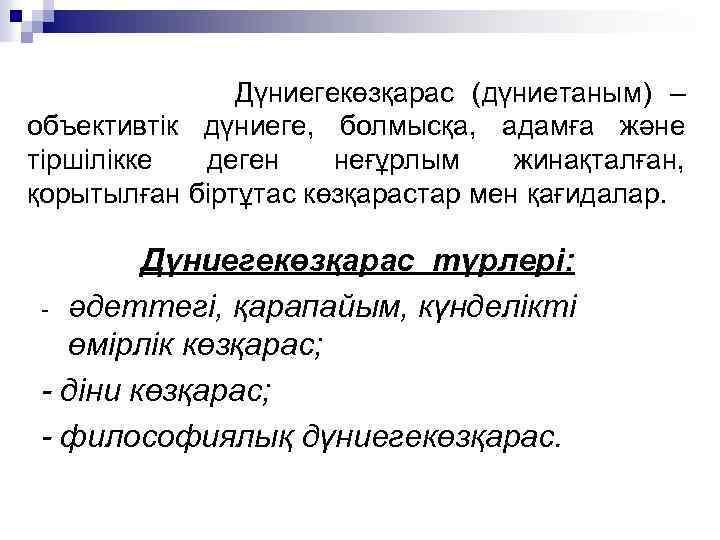 Дүниегекөзқарас (дүниетаным) – объективтік дүниеге, болмысқа, адамға және тіршілікке деген неғұрлым жинақталған, қорытылған біртұтас көзқарастар мен қағидалар.

Дүниегекөзқарас түрлері:

- әдеттегі, қарапайым, күнделікті өмірлік көзқарас;

- діни көзқарас;

- философиялық дүниегекөзқарас.